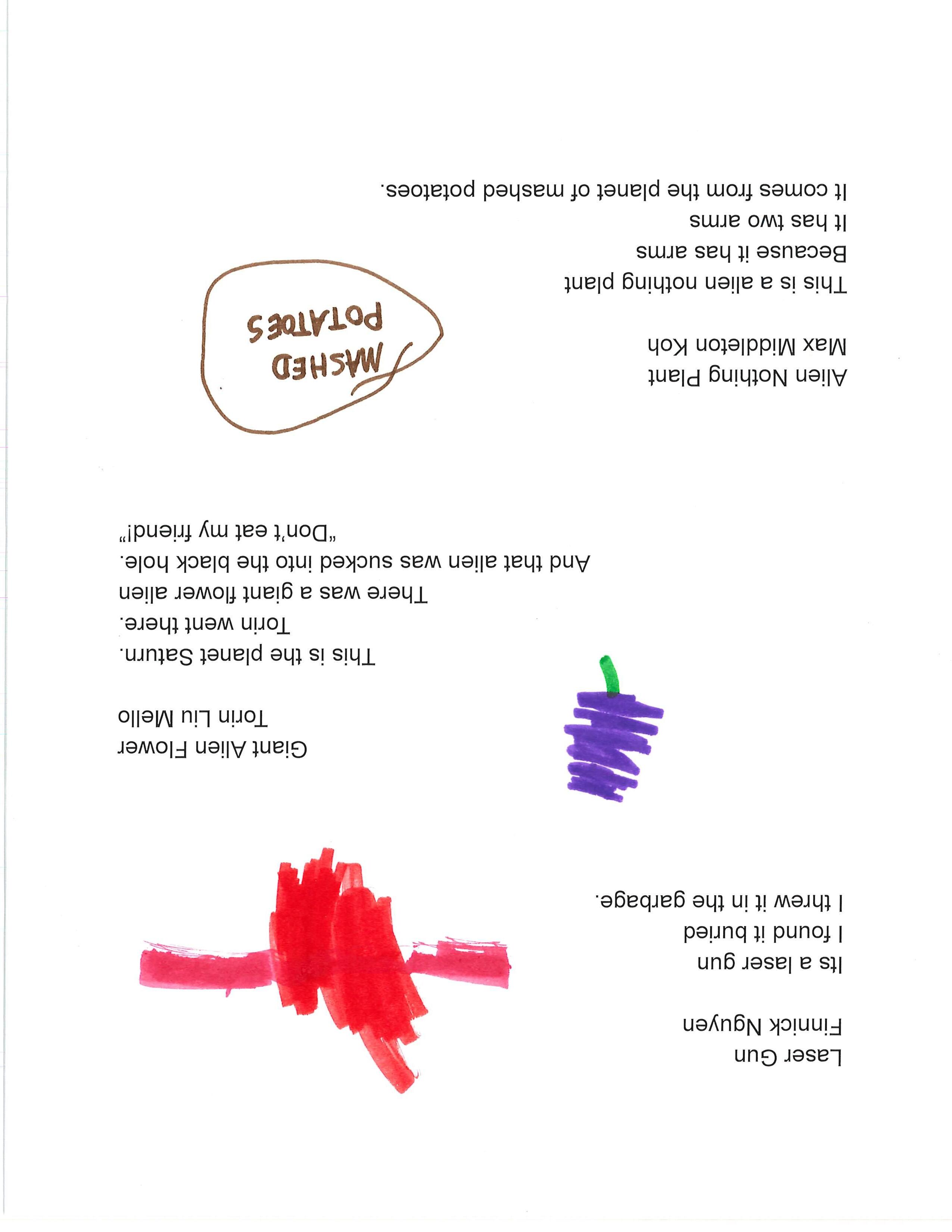 Laser Gun
Finnick Nguyen

Its a laser gun
I found it buried
I threw it in the garbage.

Giant Alien Flower
Torin Liu Mello

This is the planet Saturn.
Torin went there.
There was a giant flower alien
And that alien was sucked into the black hole.
"Don't eat my friend!"

Alien Nothing Plant
Max Middleton Koh

This is a alien nothing plant
Because it has arms
It has two arms
It comes from the planet of mashed potatoes.

MASHED POTATOES